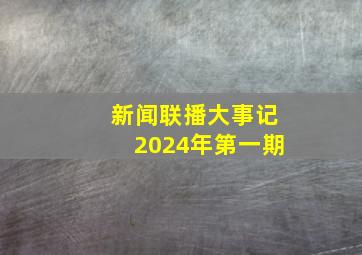 新闻联播大事记
2024年第一期